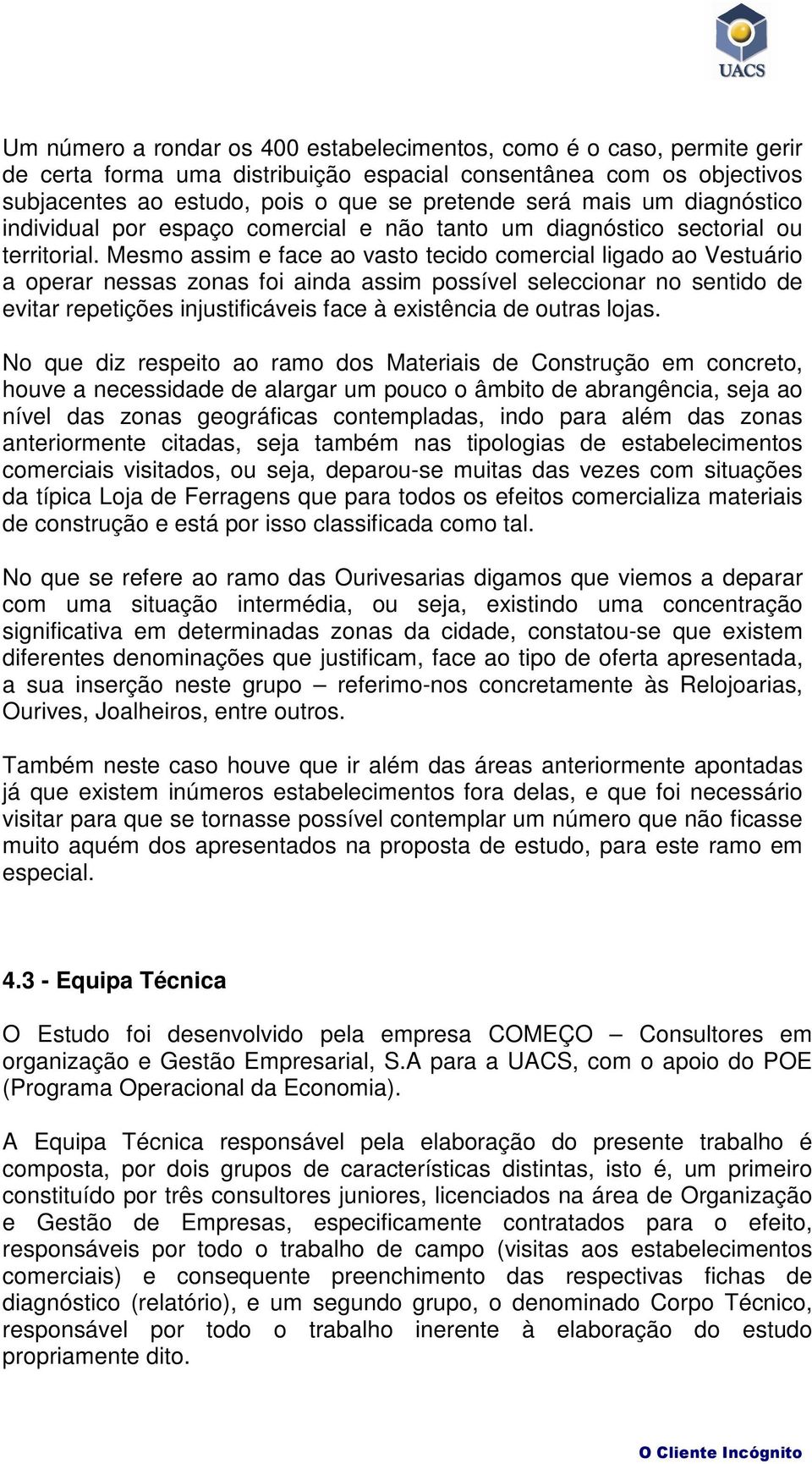 UACS

Um número a rondar os 400 estabelecimentos, como é o caso, permite gerir de certa forma uma distribuição espacial consentânea com os objectivos subjacentes ao estudo, pois o que se pretende será mais um diagnóstico individual por espaço comercial e não tanto um diagnóstico sectorial ou territorial. Mesmo assim e face ao vasto tecido comercial ligado ao Vestuário a operar nessas zonas foi ainda assim possível seleccionar no sentido de evitar repetições injustificáveis face à existência de outras lojas.

No que diz respeito ao ramo dos Materiais de Construção em concreto, houve a necessidade de alargar um pouco o âmbito de abrangência, seja ao nível das zonas geográficas contempladas, indo para além das zonas anteriormente citadas, seja também nas tipologias de estabelecimentos comerciais visitados, ou seja, deparou-se muitas das vezes com situações da típica Loja de Ferragens que para todos os efeitos comercializa materiais de construção e está por isso classificada como tal.

No que se refere ao ramo das Ourivesarias digamos que viemos a deparar com uma situação intermédia, ou seja, existindo uma concentração significativa em determinadas zonas da cidade, constatou-se que existem diferentes denominações que justificam, face ao tipo de oferta apresentada, a sua inserção neste grupo – referimo-nos concretamente às Relojoarias, Ourives, Joalheiros, entre outros.

Também neste caso houve que ir além das áreas anteriormente apontadas já que existem inúmeros estabelecimentos fora delas, e que foi necessário visitar para que se tornasse possível contemplar um número que não ficasse muito aquém dos apresentados na proposta de estudo, para este ramo em especial.

4.3 - Equipa Técnica

O Estudo foi desenvolvido pela empresa COMEÇO – Consultores em organização e Gestão Empresarial, S.A para a UACS, com o apoio do POE (Programa Operacional da Economia).

A Equipa Técnica responsável pela elaboração do presente trabalho é composta, por dois grupos de características distintas, isto é, um primeiro constituído por três consultores juniores, licenciados na área de Organização e Gestão de Empresas, especificamente contratados para o efeito, responsáveis por todo o trabalho de campo (visitas aos estabelecimentos comerciais) e consequente preenchimento das respectivas fichas de diagnóstico (relatório), e um segundo grupo, o denominado Corpo Técnico, responsável por todo o trabalho inerente à elaboração do estudo propriamente dito.

O Cliente Incógnito